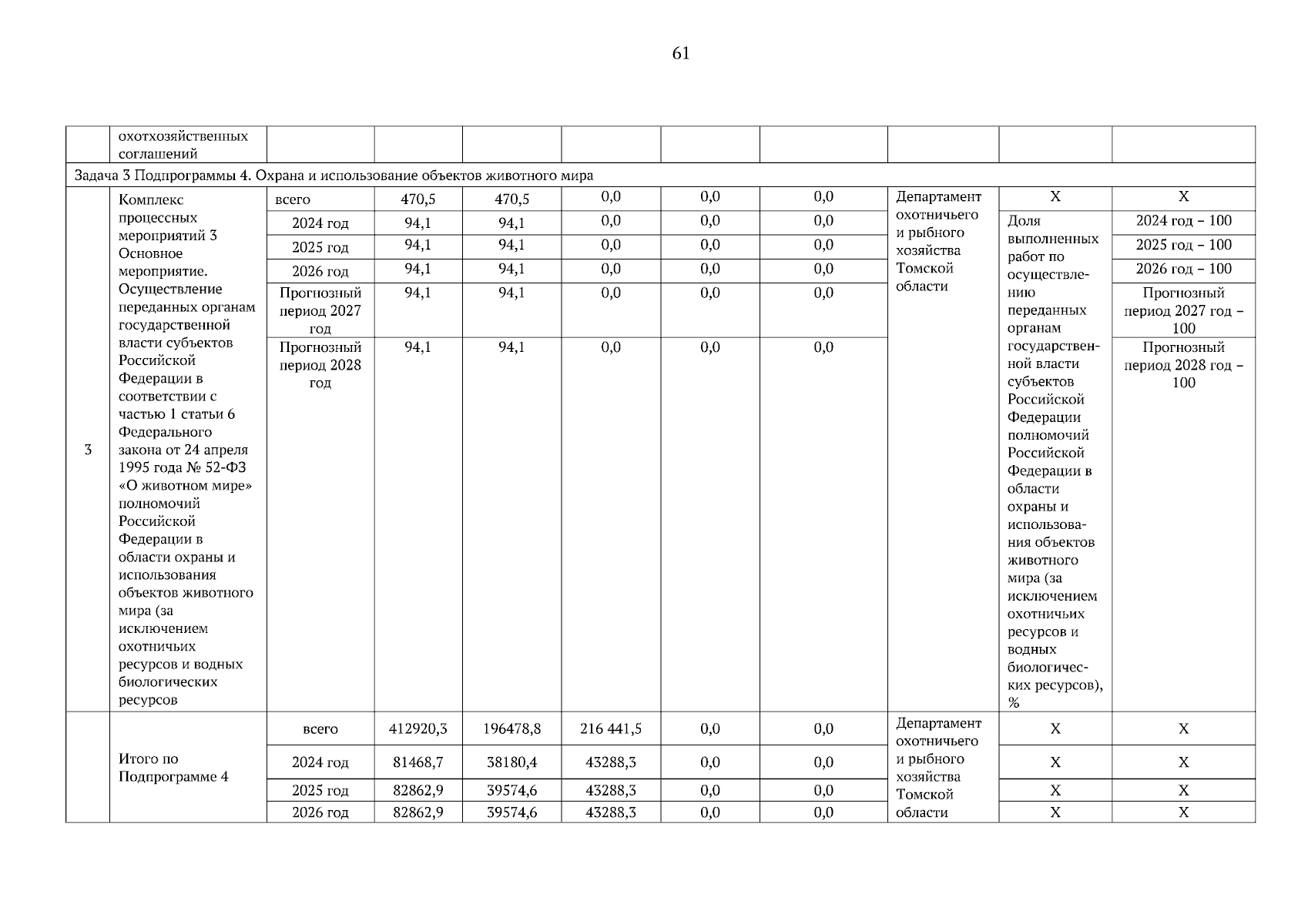 61

| | охотхозяйственных соглашений | | | | | | | | | |
|---|---|---|---|---|---|---|---|---|---|---|
| Задача 3 Подпрограммы 4. Охрана и использование объектов животного мира | | | | | | | | | | |
| 3 | Комплекс процессных мероприятий 3 Основное мероприятие. Осуществление переданных органам государственной власти субъектов Российской Федерации в соответствии с частью 1 статьи 6 Федерального закона от 24 апреля 1995 года № 52-ФЗ «О животном мире» полномочий Российской Федерации в области охраны и использования объектов животного мира (за исключением охотничьих ресурсов и водных биологических ресурсов | всего | 470,5 | 470,5 | 0,0 | 0,0 | 0,0 | Департамент охотничьего и рыбного хозяйства Томской области | Х | Х |
| | | 2024 год | 94,1 | 94,1 | 0,0 | 0,0 | 0,0 | | Доля выполненных работ по осуществлению переданных органам государственной власти субъектов Российской Федерации полномочий Российской Федерации в области охраны и использования объектов животного мира (за исключением охотничьих ресурсов и водных биологических ресурсов), % | 2024 год – 100 |
| | | 2025 год | 94,1 | 94,1 | 0,0 | 0,0 | 0,0 | | | 2025 год – 100 |
| | | 2026 год | 94,1 | 94,1 | 0,0 | 0,0 | 0,0 | | | 2026 год – 100 |
| | | Прогнозный период 2027 год | 94,1 | 94,1 | 0,0 | 0,0 | 0,0 | | | Прогнозный период 2027 год – 100 |
| | | Прогнозный период 2028 год | 94,1 | 94,1 | 0,0 | 0,0 | 0,0 | | | Прогнозный период 2028 год – 100 |
| | Итого по Подпрограмме 4 | всего | 412920,3 | 196478,8 | 216 441,5 | 0,0 | 0,0 | Департамент охотничьего и рыбного хозяйства Томской области | Х | Х |
| | | 2024 год | 81468,7 | 38180,4 | 43288,3 | 0,0 | 0,0 | | Х | Х |
| | | 2025 год | 82862,9 | 39574,6 | 43288,3 | 0,0 | 0,0 | | Х | Х |
| | | 2026 год | 82862,9 | 39574,6 | 43288,3 | 0,0 | 0,0 | | Х | Х |